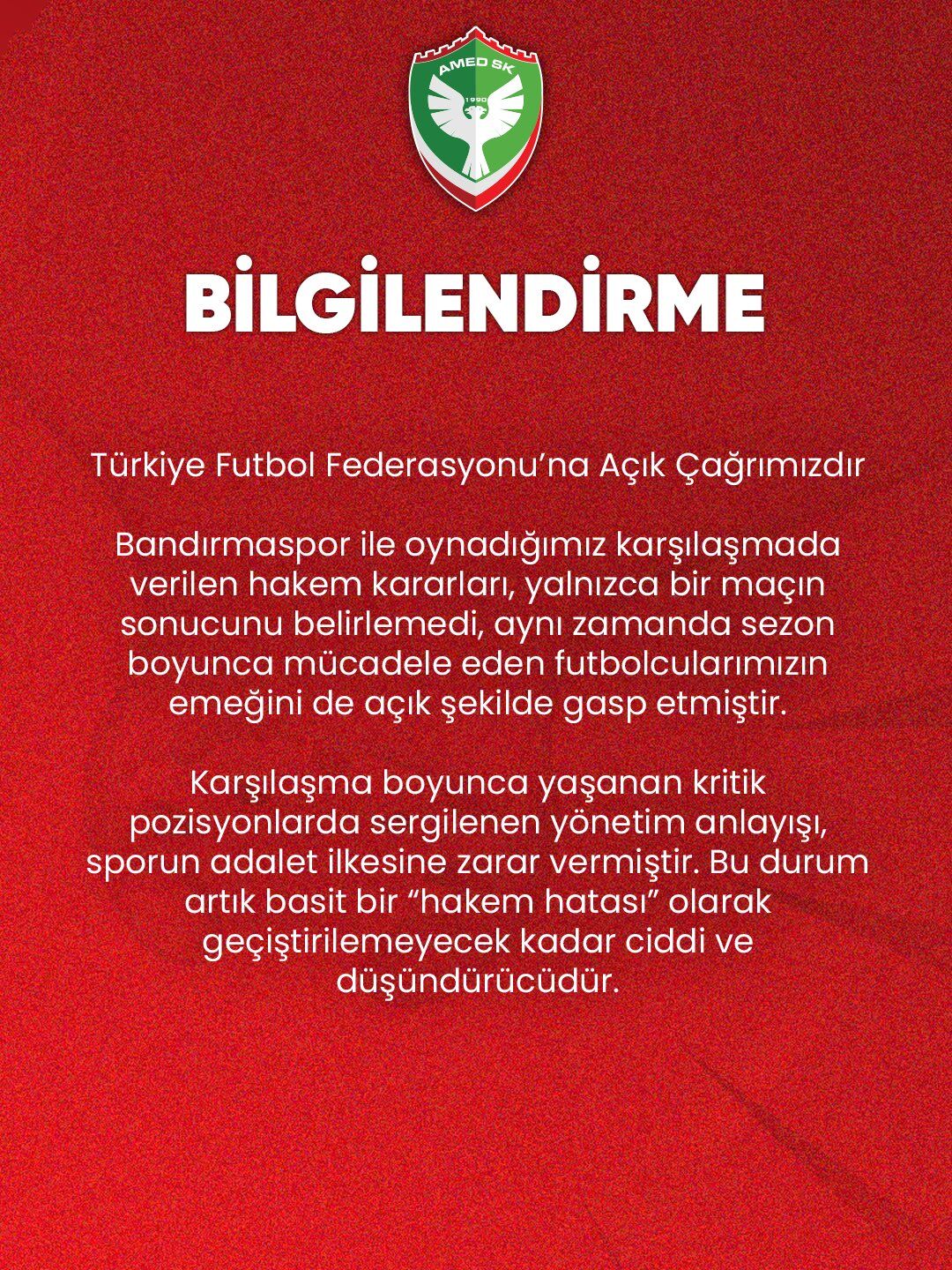 AMED SK

1990

BİLGİLENDİRME

Türkiye Futbol Federasyonu'na Açık Çağrımızdır

Bandırmaspor ile oynadığımız karşılaşmada verilen hakem kararları, yalnızca bir maçın sonucunu belirlemedi, aynı zamanda sezon boyunca mücadele eden futbolcularımızın emeğini de açık şekilde gasp etmiştir.

Karşılaşma boyunca yaşanan kritik pozisyonlarda sergilenen yönetim anlayışı, sporun adalet ilkesine zarar vermiştir. Bu durum artık basit bir "hakem hatası" olarak geçiştirilemeyecek kadar ciddi ve düşündürücüdür.